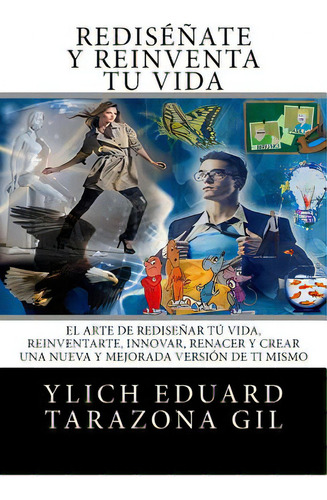 REDISÉÑATE
Y REINVENTA
TU VIDA

EL ARTE DE REDISEÑAR TÚ VIDA, REINVENTARTE, INNOVAR, RENACER Y CREAR UNA NUEVA Y MEJORADA VERSIÓN DE TI MISMO

YLICH EDUARD
TARAZONA GIL